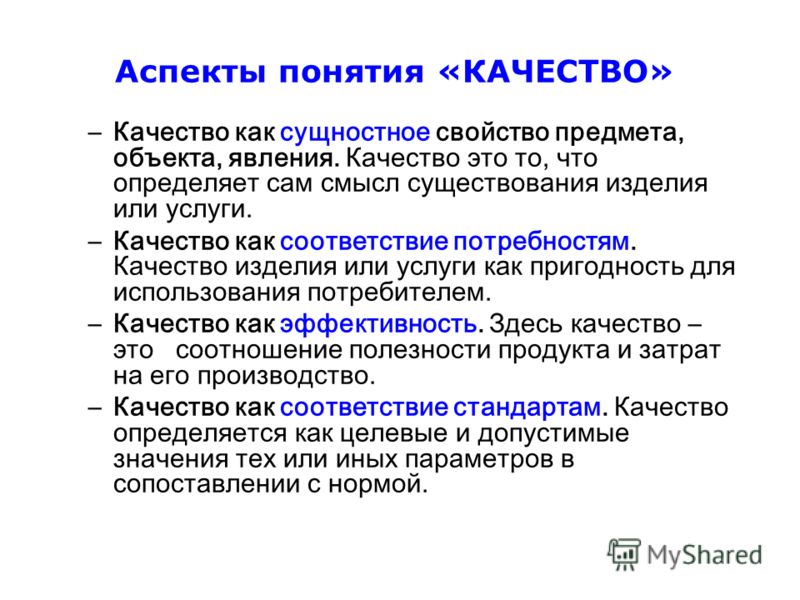 Аспекты понятия «КАЧЕСТВО»

– Качество как сущностное свойство предмета, объекта, явления. Качество это то, что определяет сам смысл существования изделия или услуги.

– Качество как соответствие потребностям. Качество изделия или услуги как пригодность для использования потребителем.

– Качество как эффективность. Здесь качество – это соотношение полезности продукта и затрат на его производство.

– Качество как соответствие стандартам. Качество определяется как целевые и допустимые значения тех или иных параметров в сопоставлении с нормой.

MyShared